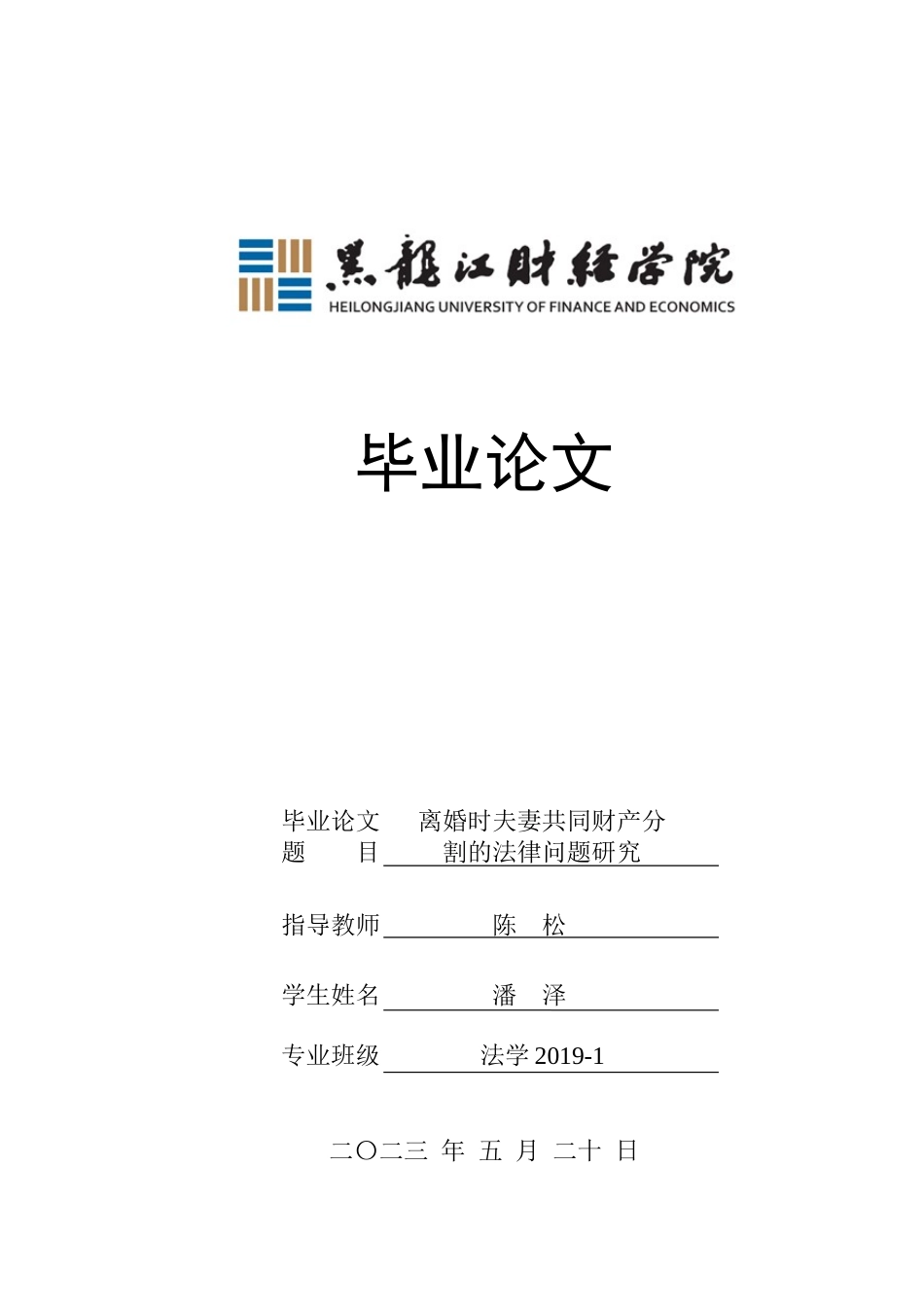 黑龍江財經學院
HEILONGJIANG UNIVERSITY OF FINANCE AND ECONOMICS

毕业论文

毕业论文题　　目　离婚时夫妻共同财产分割的法律问题研究

指导教师　陈　松

学生姓名　潘　泽

专业班级　法学 2019-1

二〇二三 年 五 月 二十 日